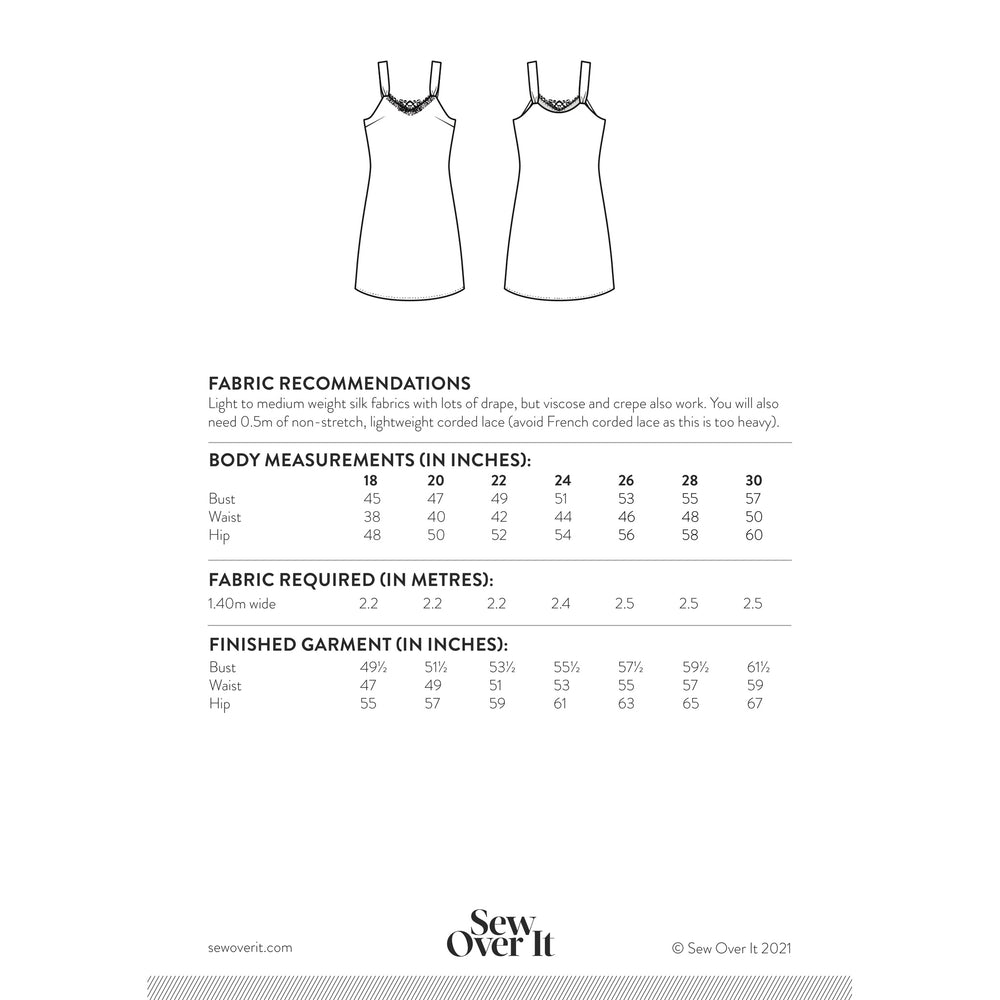 FABRIC RECOMMENDATIONS
Light to medium weight silk fabrics with lots of drape, but viscose and crepe also work. You will also need 0.5m of non-stretch, lightweight corded lace (avoid French corded lace as this is too heavy).

BODY MEASUREMENTS (IN INCHES):

| | 18 | 20 | 22 | 24 | 26 | 28 | 30 |
|---|---|---|---|---|---|---|---|
| Bust | 45 | 47 | 49 | 51 | 53 | 55 | 57 |
| Waist | 38 | 40 | 42 | 44 | 46 | 48 | 50 |
| Hip | 48 | 50 | 52 | 54 | 56 | 58 | 60 |

FABRIC REQUIRED (IN METRES):

| | | | | | | | |
|---|---|---|---|---|---|---|---|
| 1.40m wide | 2.2 | 2.2 | 2.2 | 2.4 | 2.5 | 2.5 | 2.5 |

FINISHED GARMENT (IN INCHES):

| | | | | | | | |
|---|---|---|---|---|---|---|---|
| Bust | 49½ | 51½ | 53½ | 55½ | 57½ | 59½ | 61½ |
| Waist | 47 | 49 | 51 | 53 | 55 | 57 | 59 |
| Hip | 55 | 57 | 59 | 61 | 63 | 65 | 67 |

sewoverit.com

Sew Over It

© Sew Over It 2021